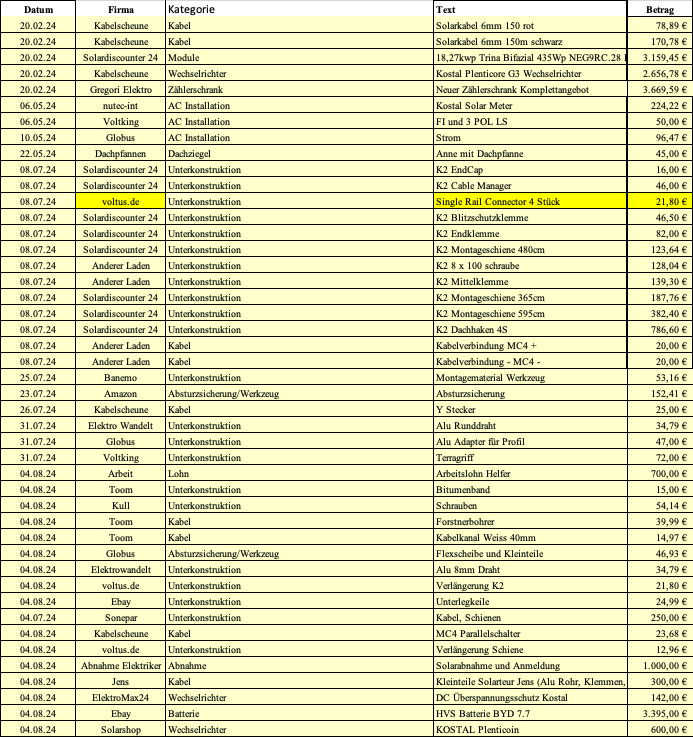 | Datum | Firma | Kategorie | Text | Betrag |
|---|---|---|---|---|
| 20.02.24 | Kabelscheune | Kabel | Solarkabel 6mm 150 rot | 78,89 € |
| 20.02.24 | Kabelscheune | Kabel | Solarkabel 6mm 150m schwarz | 170,78 € |
| 20.02.24 | Solardiscounter 24 | Module | 18,27kwp Trina Bifazial 435Wp NEG9RC.28 | 3.159,45 € |
| 20.02.24 | Kabelscheune | Wechselrichter | Kostal Plenticore G3 Wechselrichter | 2.656,78 € |
| 20.02.24 | Gregori Elektro | Zählerschrank | Neuer Zählerschrank Komplettangebot | 3.669,59 € |
| 06.05.24 | nutec-int | AC Installation | Kostal Solar Meter | 224,22 € |
| 06.05.24 | Voltking | AC Installation | FI und 3 POL LS | 50,00 € |
| 10.05.24 | Globus | AC Installation | Strom | 96,47 € |
| 22.05.24 | Dachpfannen | Dachziegel | Anne mit Dachpfanne | 45,00 € |
| 08.07.24 | Solardiscounter 24 | Unterkonstruktion | K2 EndCap | 16,00 € |
| 08.07.24 | Solardiscounter 24 | Unterkonstruktion | K2 Cable Manager | 46,00 € |
| 08.07.24 | voltus.de | Unterkonstruktion | Single Rail Connector 4 Stück | 21,80 € |
| 08.07.24 | Solardiscounter 24 | Unterkonstruktion | K2 Blitzschutzklemme | 46,50 € |
| 08.07.24 | Solardiscounter 24 | Unterkonstruktion | K2 Endklemme | 82,00 € |
| 08.07.24 | Solardiscounter 24 | Unterkonstruktion | K2 Montageschiene 480cm | 123,64 € |
| 08.07.24 | Anderer Laden | Unterkonstruktion | K2 8 x 100 schraube | 128,04 € |
| 08.07.24 | Anderer Laden | Unterkonstruktion | K2 Mittelklemme | 139,30 € |
| 08.07.24 | Solardiscounter 24 | Unterkonstruktion | K2 Montageschiene 365cm | 187,76 € |
| 08.07.24 | Solardiscounter 24 | Unterkonstruktion | K2 Montageschiene 595cm | 382,40 € |
| 08.07.24 | Solardiscounter 24 | Unterkonstruktion | K2 Dachhaken 4S | 786,60 € |
| 08.07.24 | Anderer Laden | Kabel | Kabelverbindung MC4 + | 20,00 € |
| 08.07.24 | Anderer Laden | Kabel | Kabelverbindung - MC4 - | 20,00 € |
| 25.07.24 | Banemo | Unterkonstruktion | Montagematerial Werkzeug | 53,16 € |
| 23.07.24 | Amazon | Absturzsicherung/Werkzeug | Absturzsicherung | 152,41 € |
| 26.07.24 | Kabelscheune | Kabel | Y Stecker | 25,00 € |
| 31.07.24 | Elektro Wandelt | Unterkonstruktion | Alu Runddraht | 34,79 € |
| 31.07.24 | Globus | Unterkonstruktion | Alu Adapter für Profil | 47,00 € |
| 31.07.24 | Voltking | Unterkonstruktion | Terragriff | 72,00 € |
| 04.08.24 | Arbeit | Lohn | Arbeitslohn Helfer | 700,00 € |
| 04.08.24 | Toom | Unterkonstruktion | Bitumenband | 15,00 € |
| 04.08.24 | Kull | Unterkonstruktion | Schrauben | 54,14 € |
| 04.08.24 | Toom | Kabel | Forstnerbohrer | 39,99 € |
| 04.08.24 | Toom | Kabel | Kabelkanal Weiss 40mm | 14,97 € |
| 04.08.24 | Globus | Absturzsicherung/Werkzeug | Flexscheibe und Kleinteile | 46,93 € |
| 04.08.24 | Elektrowandelt | Unterkonstruktion | Alu 8mm Draht | 34,79 € |
| 04.08.24 | voltus.de | Unterkonstruktion | Verlängerung K2 | 21,80 € |
| 04.08.24 | Ebay | Unterkonstruktion | Unterlegkeile | 24,99 € |
| 04.07.24 | Sonepar | Unterkonstruktion | Kabel, Schienen | 250,00 € |
| 04.08.24 | Kabelscheune | Kabel | MC4 Parallelschalter | 23,68 € |
| 04.08.24 | voltus.de | Unterkonstruktion | Verlängerung Schiene | 12,96 € |
| 04.08.24 | Abnahme Elektriker | Abnahme | Solarabnahme und Anmeldung | 1.000,00 € |
| 04.08.24 | Jens | Kabel | Kleinteile Solarteur Jens (Alu Rohr, Klemmen, | 300,00 € |
| 04.08.24 | ElektroMax24 | Wechselrichter | DC Überspannungsschutz Kostal | 142,00 € |
| 04.08.24 | Ebay | Batterie | HVS Batterie BYD 7.7 | 3.395,00 € |
| 04.08.24 | Solarshop | Wechselrichter | KOSTAL Plenticoin | 600,00 € |